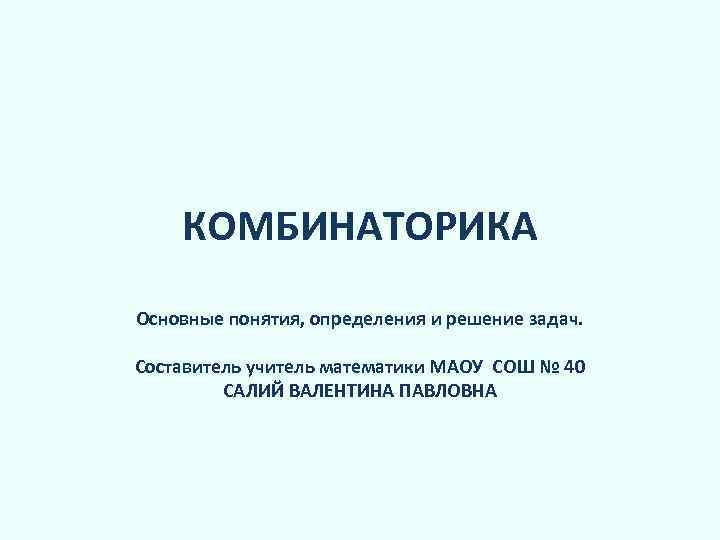 КОМБИНАТОРИКА

Основные понятия, определения и решение задач.

Составитель учитель математики МАОУ СОШ № 40
САЛИЙ ВАЛЕНТИНА ПАВЛОВНА